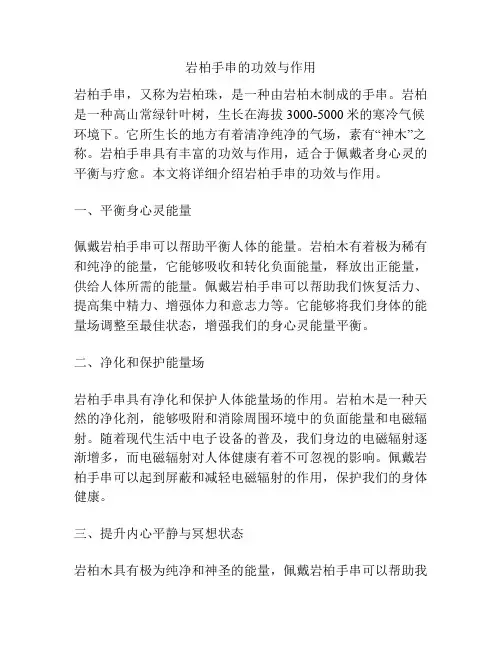 岩柏手串的功效与作用

岩柏手串，又称为岩柏珠，是一种由岩柏木制成的手串。岩柏是一种高山常绿针叶树，生长在海拔 3000-5000 米的寒冷气候环境下。它所生长的地方有着清净纯净的气场，素有“神木”之称。岩柏手串具有丰富的功效与作用，适合于佩戴者身心灵的平衡与疗愈。本文将详细介绍岩柏手串的功效与作用。

一、平衡身心灵能量

佩戴岩柏手串可以帮助平衡人体的能量。岩柏木有着极为稀有和纯净的能量，它能够吸收和转化负面能量，释放出正能量，供给人体所需的能量。佩戴岩柏手串可以帮助我们恢复活力、提高集中精力、增强体力和意志力等。它能够将我们身体的能量场调整至最佳状态，增强我们的身心灵能量平衡。

二、净化和保护能量场

岩柏手串具有净化和保护人体能量场的作用。岩柏木是一种天然的净化剂，能够吸附和消除周围环境中的负面能量和电磁辐射。随着现代生活中电子设备的普及，我们身边的电磁辐射逐渐增多，而电磁辐射对人体健康有着不可忽视的影响。佩戴岩柏手串可以起到屏蔽和减轻电磁辐射的作用，保护我们的身体健康。

三、提升内心平静与冥想状态

岩柏木具有极为纯净和神圣的能量，佩戴岩柏手串可以帮助我